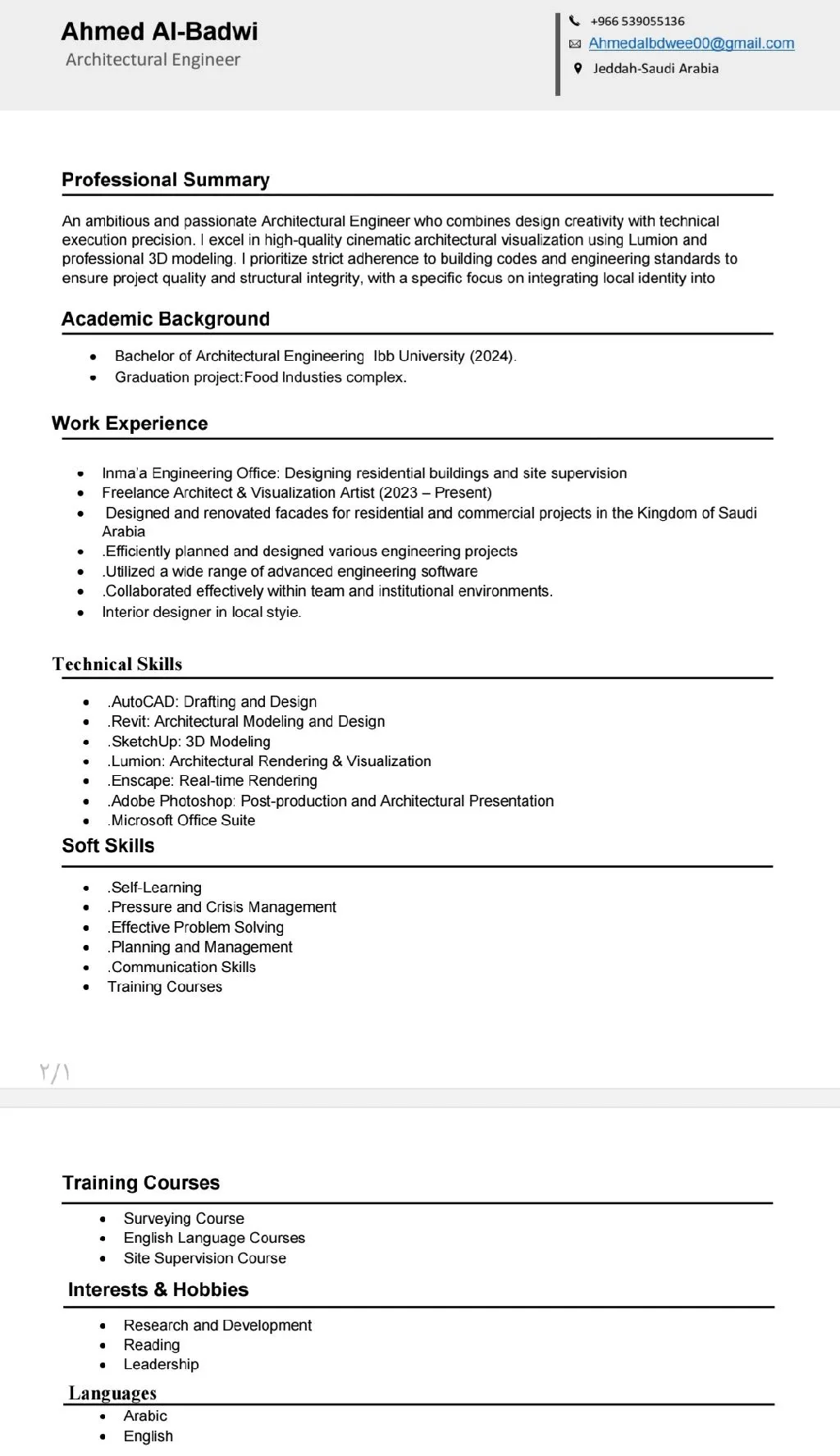 Ahmed Al-Badwi
Architectural Engineer

+966 539055136
Ahmedalbdwee00@gmail.com
Jeddah-Saudi Arabia

Professional Summary

An ambitious and passionate Architectural Engineer who combines design creativity with technical execution precision. I excel in high-quality cinematic architectural visualization using Lumion and professional 3D modeling. I prioritize strict adherence to building codes and engineering standards to ensure project quality and structural integrity, with a specific focus on integrating local identity into

Academic Background

- Bachelor of Architectural Engineering Ibb University (2024).
- Graduation project:Food Industies complex.

Work Experience

- Inma'a Engineering Office: Designing residential buildings and site supervision
- Freelance Architect & Visualization Artist (2023 – Present)
- Designed and renovated facades for residential and commercial projects in the Kingdom of Saudi Arabia
- .Efficiently planned and designed various engineering projects
- .Utilized a wide range of advanced engineering software
- .Collaborated effectively within team and institutional environments.
- Interior designer in local styie.

Technical Skills

- .AutoCAD: Drafting and Design
- .Revit: Architectural Modeling and Design
- .SketchUp: 3D Modeling
- .Lumion: Architectural Rendering & Visualization
- .Enscape: Real-time Rendering
- .Adobe Photoshop: Post-production and Architectural Presentation
- .Microsoft Office Suite

Soft Skills

- .Self-Learning
- .Pressure and Crisis Management
- .Effective Problem Solving
- .Planning and Management
- .Communication Skills
- Training Courses

٢/١

Training Courses

- Surveying Course
- English Language Courses
- Site Supervision Course

Interests & Hobbies

- Research and Development
- Reading
- Leadership

Languages

- Arabic
- English